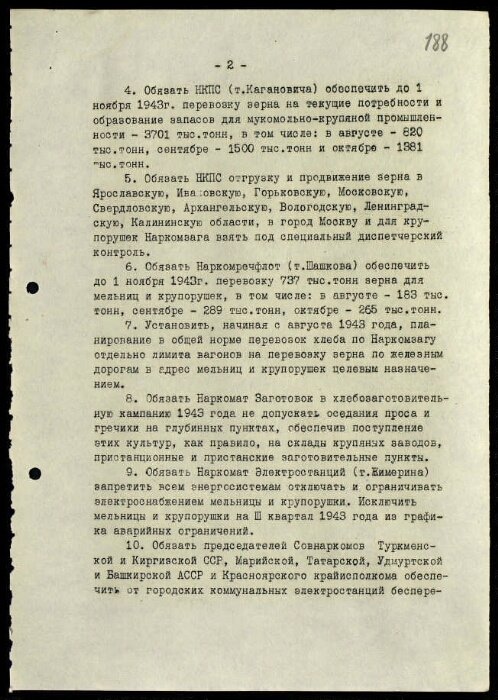 188

- 2 -

4. Обязать НКПС (т.Кагановича) обеспечить до 1 ноября 1943г. перевозку зерна на текущие потребности и образование запасов для мукомольно-крупяной промышленности - 3701 тыс.тонн, в том числе: в августе - 820 тыс.тонн, сентябре - 1500 тыс.тонн и октябре - 1381 тыс.тонн.

5. Обязать НКПС отгрузку и продвижение зерна в Ярославскую, Ивановскую, Горьковскую, Московскую, Свердловскую, Архангельскую, Вологодскую, Ленинградскую, Калининскую области, в город Москву и для крупорушек Наркомзага взять под специальный диспетчерский контроль.

6. Обязать Наркомречфлот (т.Шашкова) обеспечить до 1 ноября 1943г. перевозку 737 тыс.тонн зерна для мельниц и крупорушек, в том числе: в августе - 183 тыс. тонн, сентябре - 289 тыс.тонн, октябре - 265 тыс.тонн.

7. Установить, начиная с августа 1943 года, планирование в общей норме перевозок хлеба по Наркомзагу отдельно лимита вагонов на перевозку зерна по железным дорогам в адрес мельниц и крупорушек целевым назначением.

8. Обязать Наркомат Заготовок в хлебозаготовительную кампанию 1943 года не допускать оседания проса и гречихи на глубинных пунктах, обеспечив поступление этих культур, как правило, на склады крупяных заводов, пристанционные и пристанские заготовительные пункты.

9. Обязать Наркомат Электростанций (т.Жимерина) запретить всем энергосистемам отключать и ограничивать электроснабжением мельницы и крупорушки. Исключить мельницы и крупорушки на Ш квартал 1943 года из графика аварийных ограничений.

10. Обязать председателей Совнаркомов Туркменской и Киргизской ССР, Марийской, Татарской, Удмуртской и Башкирской АССР и Красноярского крайисполкома обеспечить от городских коммунальных электростанций беспере-